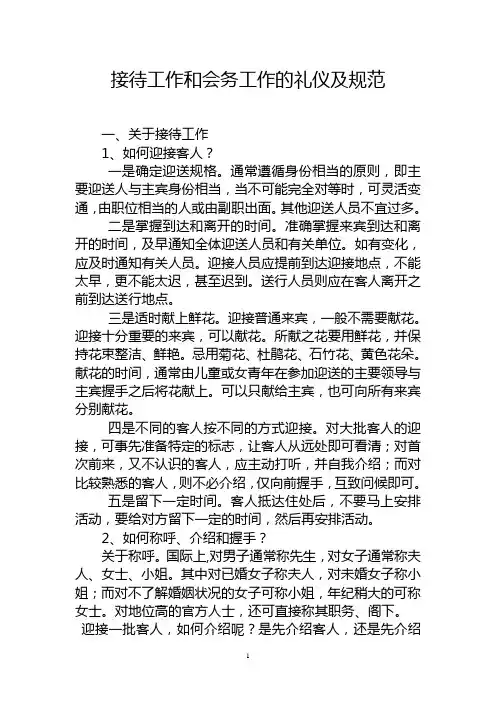 接待工作和会务工作的礼仪及规范

一、关于接待工作

1、如何迎接客人？

一是确定迎送规格。通常遵循身份相当的原则，即主要迎送人与主宾身份相当，当不可能完全对等时，可灵活变通，由职位相当的人或由副职出面。其他迎送人员不宜过多。

二是掌握到达和离开的时间。准确掌握来宾到达和离开的时间，及早通知全体迎送人员和有关单位。如有变化，应及时通知有关人员。迎接人员应提前到达迎接地点，不能太早，更不能太迟，甚至迟到。送行人员则应在客人离开之前到达送行地点。

三是适时献上鲜花。迎接普通来宾，一般不需要献花。迎接十分重要的来宾，可以献花。所献之花要用鲜花，并保持花束整洁、鲜艳。忌用菊花、杜鹃花、石竹花、黄色花朵。献花的时间，通常由儿童或女青年在参加迎送的主要领导与主宾握手之后将花献上。可以只献给主宾，也可向所有来宾分别献花。

四是不同的客人按不同的方式迎接。对大批客人的迎接，可事先准备特定的标志，让客人从远处即可看清；对首次前来，又不认识的客人，应主动打听，并自我介绍；而对比较熟悉的客人，则不必介绍，仅向前握手，互致问候即可。

五是留下一定时间。客人抵达住处后，不要马上安排活动，要给对方留下一定的时间，然后再安排活动。

2、如何称呼、介绍和握手？

关于称呼。国际上,对男子通常称先生，对女子通常称夫人、女士、小姐。其中对已婚女子称夫人，对未婚女子称小姐；而对不了解婚姻状况的女子可称小姐，年纪稍大的可称女士。对地位高的官方人士，还可直接称其职务、阁下。

迎接一批客人，如何介绍呢？是先介绍客人，还是先介绍

1